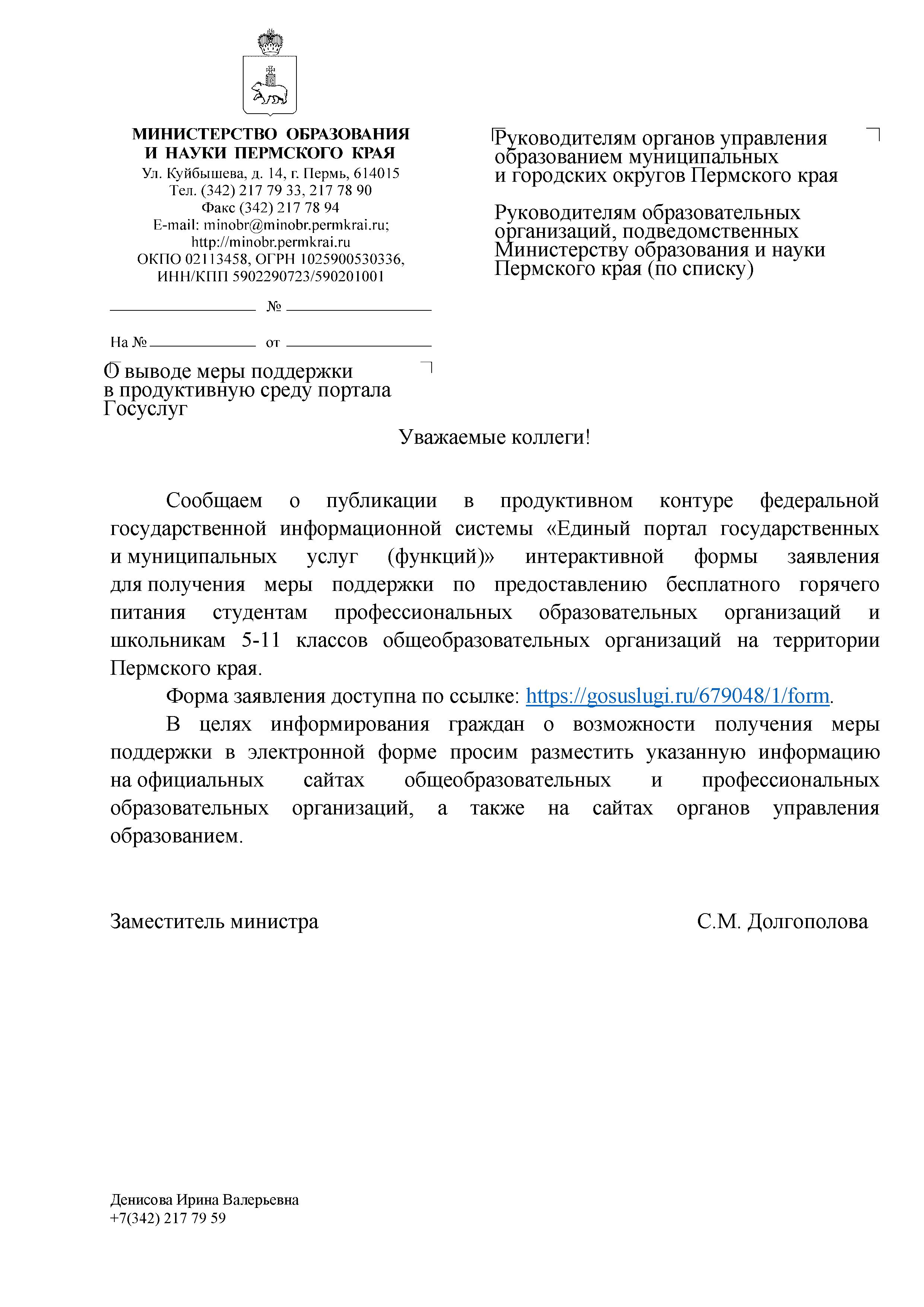 МИНИСТЕРСТВО ОБРАЗОВАНИЯ И НАУКИ ПЕРМСКОГО КРАЯ
Ул. Куйбышева, д. 14, г. Пермь, 614015
Тел. (342) 217 79 33, 217 78 90
Факс (342) 217 78 94
E-mail: minobr@minobr.permkrai.ru;
http://minobr.permkrai.ru
ОКПО 02113458, ОГРН 1025900530336,
ИНН/КПП 5902290723/590201001

№

На № от

О выводе меры поддержки в продуктивную среду портала Госуслуг

Руководителям органов управления образованием муниципальных и городских округов Пермского края

Руководителям образовательных организаций, подведомственных Министерству образования и науки Пермского края (по списку)

Уважаемые коллеги!

Сообщаем о публикации в продуктивном контуре федеральной государственной информационной системы «Единый портал государственных и муниципальных услуг (функций)» интерактивной формы заявления для получения меры поддержки по предоставлению бесплатного горячего питания студентам профессиональных образовательных организаций и школьникам 5-11 классов общеобразовательных организаций на территории Пермского края.

Форма заявления доступна по ссылке: https://gosuslugi.ru/679048/1/form.

В целях информирования граждан о возможности получения меры поддержки в электронной форме просим разместить указанную информацию на официальных сайтах общеобразовательных и профессиональных образовательных организаций, а также на сайтах органов управления образованием.

Заместитель министра С.М. Долгополова

Денисова Ирина Валерьевна
+7(342) 217 79 59